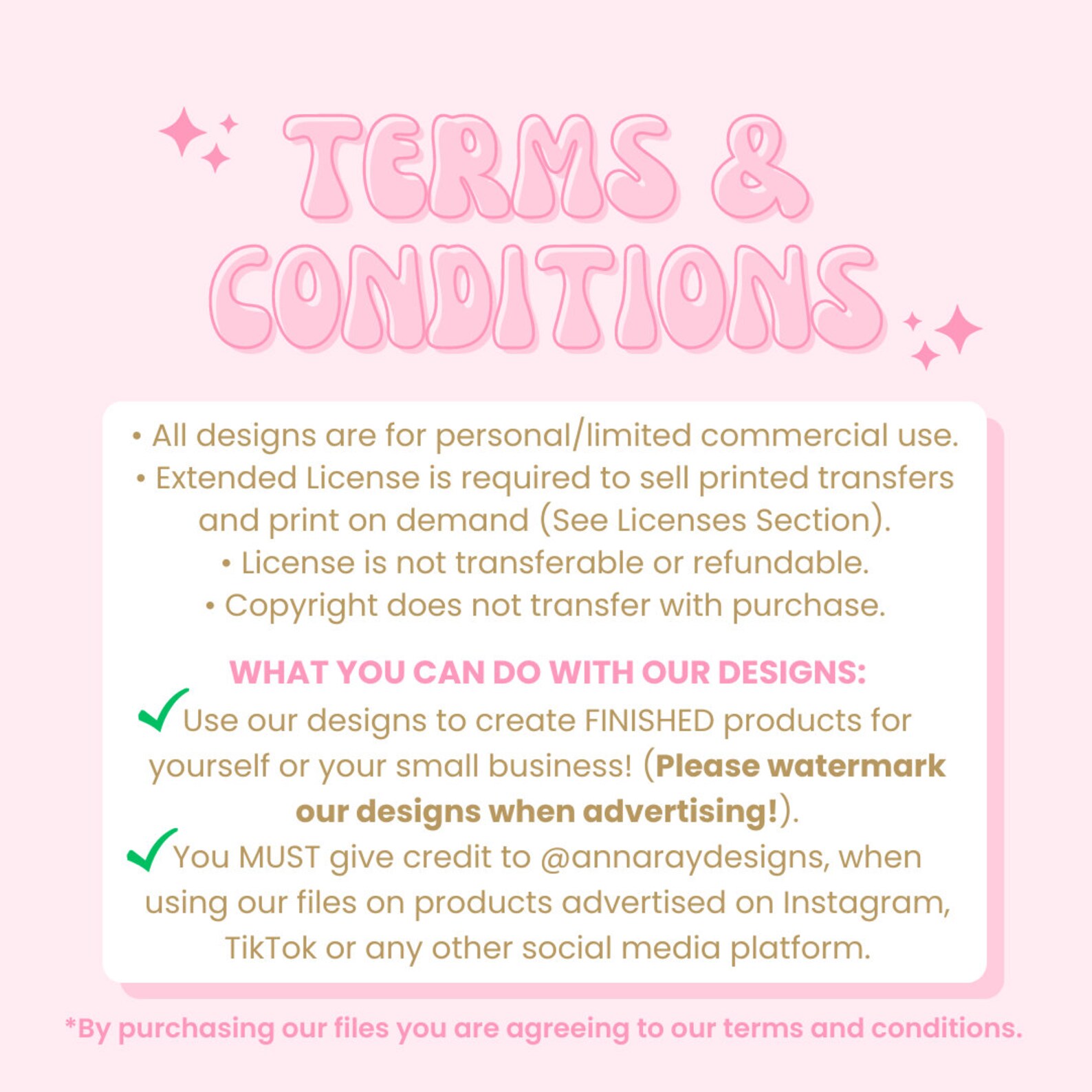 TERMS &
CONDITIONS

• All designs are for personal/limited commercial use.
• Extended License is required to sell printed transfers and print on demand (See Licenses Section).
• License is not transferable or refundable.
• Copyright does not transfer with purchase.

WHAT YOU CAN DO WITH OUR DESIGNS:
✓ Use our designs to create FINISHED products for yourself or your small business! (Please watermark our designs when advertising!).
✓ You MUST give credit to @annaraydesigns, when using our files on products advertised on Instagram, TikTok or any other social media platform.

*By purchasing our files you are agreeing to our terms and conditions.